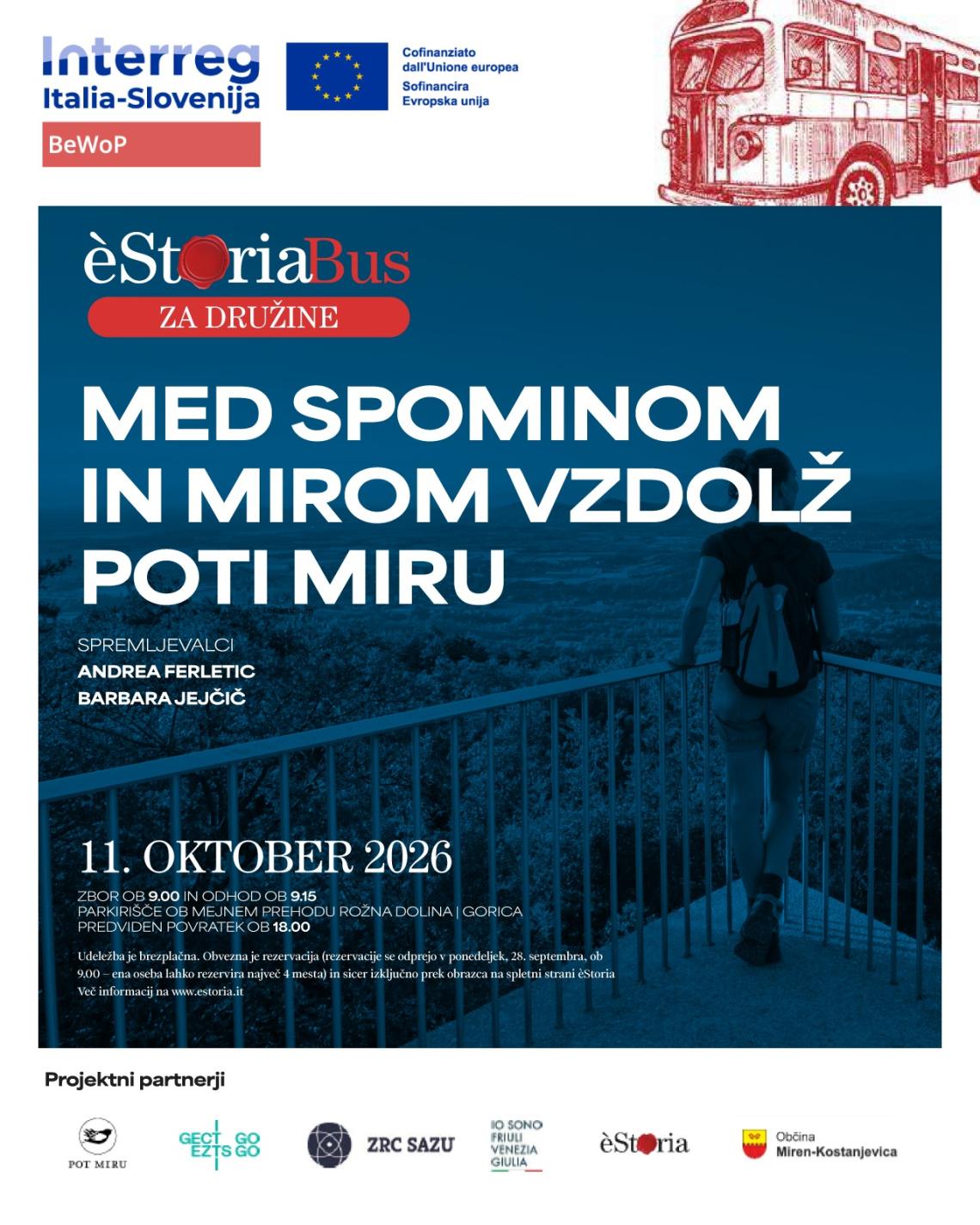 Interreg
Italia-Slovenija
BeWoP

Cofinanziato dall'Unione europea
Sofinancira Evropska unija

èStoriaBus
ZA DRUŽINE

MED SPOMINOM IN MIROM VZDOLŽ POTI MIRU

SPREMLJEVALCI
ANDREA FERLETIC
BARBARA JEJČIČ

11. OKTOBER 2026
ZBOR OB 9.00 IN ODHOD OB 9.15
PARKIRIŠČE OB MEJNEM PREHODU ROŽNA DOLINA | GORICA
PREDVIDEN POVRATEK OB 18.00

Udeležba je brezplačna. Obvezna je rezervacija (rezervacije se odprejo v ponedeljek, 28. septembra, ob 9.00 – ena oseba lahko rezervira največ 4 mesta) in sicer izključno prek obrazca na spletni strani èStoria
Več informacij na www.estoria.it

Projektni partnerji

POT MIRU
GECT GO
EZTS GO
ZRC SAZU
IO SONO FRIULI VENEZIA GIULIA
èStoria
Občina Miren-Kostanjevica